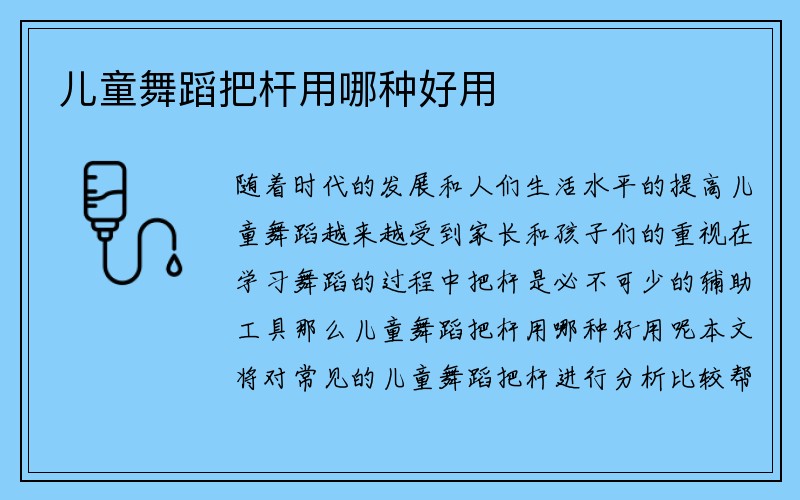 儿童舞蹈把杆用哪种好用

随着时代的发展和人们生活水平的提高儿童舞蹈越来越受到家长和孩子们的重视在学习舞蹈的过程中把杆是必不可少的辅助工具那么儿童舞蹈把杆用哪种好用呢本文将对常见的儿童舞蹈把杆进行分析比较帮